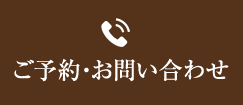 ご予約・お問い合わせ